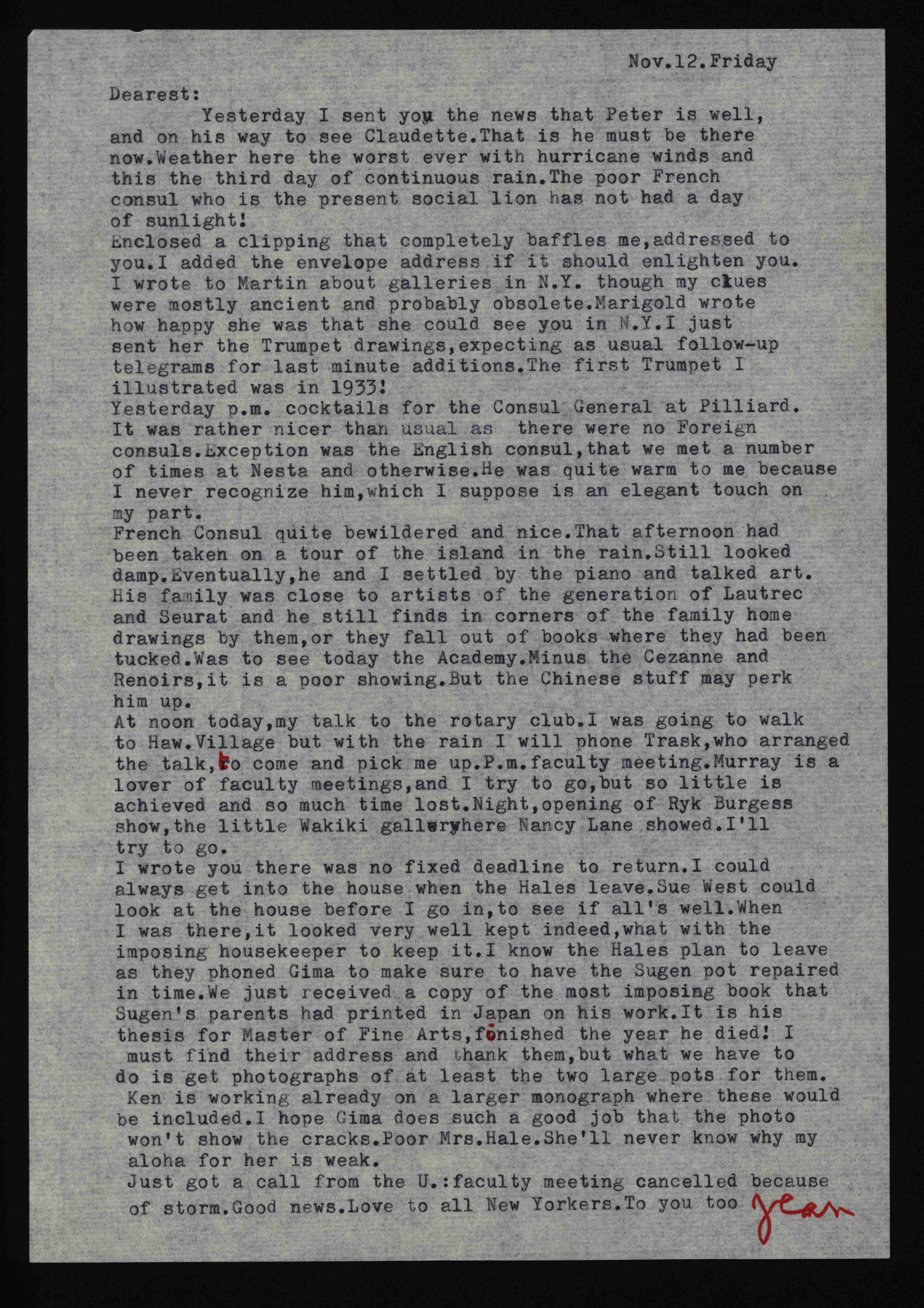 Nov.12.Friday

Dearest:

Yesterday I sent you the news that Peter is well, and on his way to see Claudette.That is he must be there now.Weather here the worst ever with hurricane winds and this the third day of continuous rain.The poor French consul who is the present social lion has not had a day of sunlight!

Enclosed a clipping that completely baffles me,addressed to you.I added the envelope address if it should enlighten you. I wrote to Martin about galleries in N.Y. though my clues were mostly ancient and probably obsolete.Marigold wrote how happy she was that she could see you in N.Y.I just sent her the Trumpet drawings,expecting as usual follow-up telegrams for last minute additions.The first Trumpet I illustrated was in 1933!

Yesterday p.m. cocktails for the Consul General at Pilliard. It was rather nicer than usual as there were no Foreign consuls.Exception was the English consul,that we met a number of times at Nesta and otherwise.He was quite warm to me because I never recognize him,which I suppose is an elegant touch on my part.

French Consul quite bewildered and nice.That afternoon had been taken on a tour of the island in the rain.Still looked damp.Eventually,he and I settled by the piano and talked art. His family was close to artists of the generation of Lautrec and Seurat and he still finds in corners of the family home drawings by them,or they fall out of books where they had been tucked.Was to see today the Academy.Minus the Cezanne and Renoirs,it is a poor showing.But the Chinese stuff may perk him up.

At noon today,my talk to the rotary club.I was going to walk to Haw.Village but with the rain I will phone Trask,who arranged the talk,to come and pick me up.P.m.faculty meeting.Murray is a lover of faculty meetings,and I try to go,but so little is achieved and so much time lost.Night,opening of Ryk Burgess show,the little Wakiki gallerywhere Nancy Lane showed.I'll try to go.

I wrote you there was no fixed deadline to return.I could always get into the house when the Hales leave.Sue West could look at the house before I go in,to see if all's well.When I was there,it looked very well kept indeed,what with the imposing housekeeper to keep it.I know the Hales plan to leave as they phoned Gima to make sure to have the Sugen pot repaired in time.We just received a copy of the most imposing book that Sugen's parents had printed in Japan on his work.It is his thesis for Master of Fine Arts,finished the year he died! I must find their address and thank them,but what we have to do is get photographs of at least the two large pots for them. Ken is working already on a larger monograph where these would be included.I hope Gima does such a good job that the photo won't show the cracks.Poor Mrs.Hale.She'll never know why my aloha for her is weak.

Just got a call from the U.:faculty meeting cancelled because of storm.Good news.Love to all New Yorkers.To you too Jean